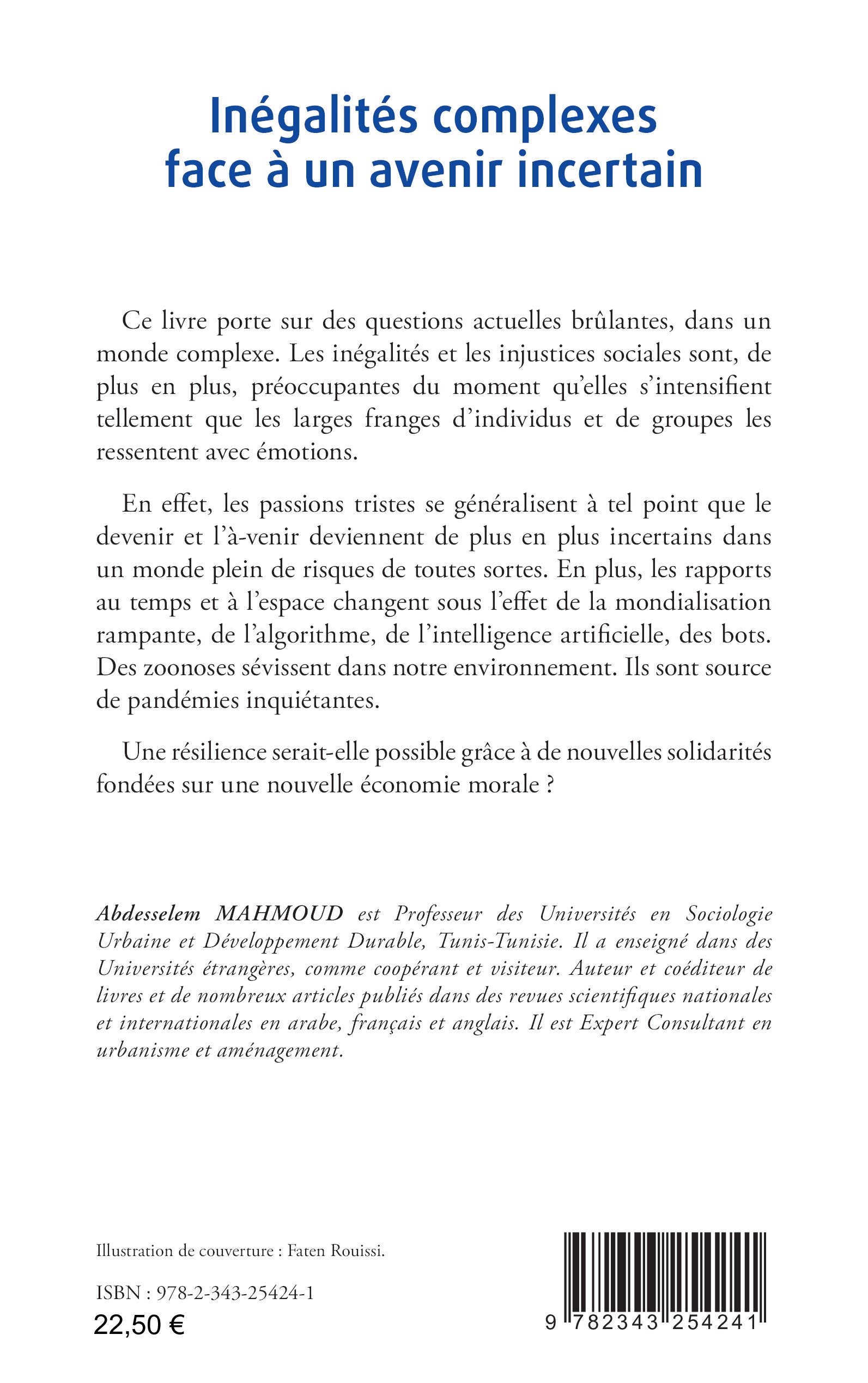 Inégalités complexes
face à un avenir incertain

Ce livre porte sur des questions actuelles brûlantes, dans un monde complexe. Les inégalités et les injustices sociales sont, de plus en plus, préoccupantes du moment qu'elles s'intensifient tellement que les larges franges d'individus et de groupes les ressentent avec émotions.

En effet, les passions tristes se généralisent à tel point que le devenir et l'à-venir deviennent de plus en plus incertains dans un monde plein de risques de toutes sortes. En plus, les rapports au temps et à l'espace changent sous l'effet de la mondialisation rampante, de l'algorithme, de l'intelligence artificielle, des bots. Des zoonoses sévissent dans notre environnement. Ils sont source de pandémies inquiétantes.

Une résilience serait-elle possible grâce à de nouvelles solidarités fondées sur une nouvelle économie morale ?

Abdesselem MAHMOUD est Professeur des Universités en Sociologie Urbaine et Développement Durable, Tunis-Tunisie. Il a enseigné dans des Universités étrangères, comme coopérant et visiteur. Auteur et coéditeur de livres et de nombreux articles publiés dans des revues scientifiques nationales et internationales en arabe, français et anglais. Il est Expert Consultant en urbanisme et aménagement.

Illustration de couverture : Faten Rouissi.

ISBN : 978-2-343-25424-1
22,50 €

9 782343 254241